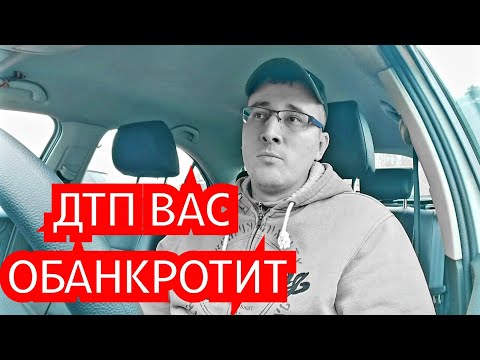 ДТП ВАС
ОБАНКРОТИТ